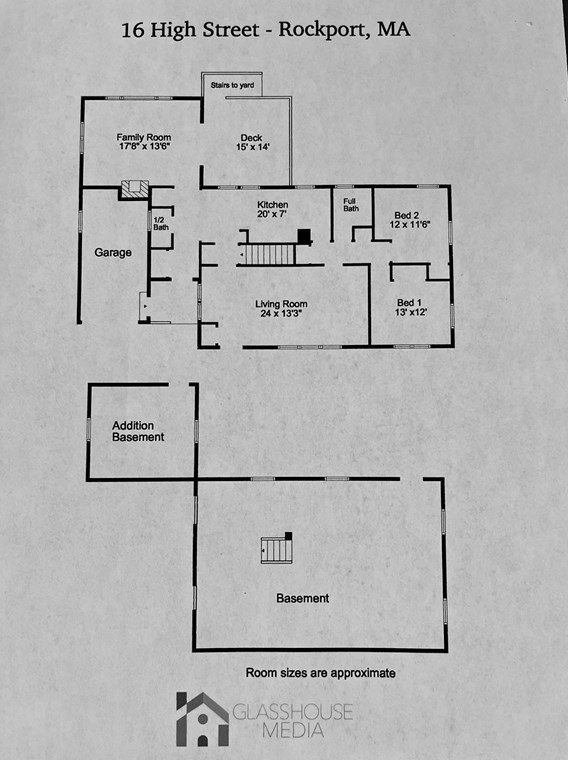 16 High Street - Rockport, MA

Stairs to yard

Family Room
17'8" x 13'6"

Deck
15' x 14'

Kitchen
20' x 7'

Full Bath

Bed 2
12 x 11'6"

1/2 Bath

Garage

Living Room
24 x 13'3"

Bed 1
13' x12'

Addition Basement

Basement

Room sizes are approximate

GLASSHOUSE MEDIA